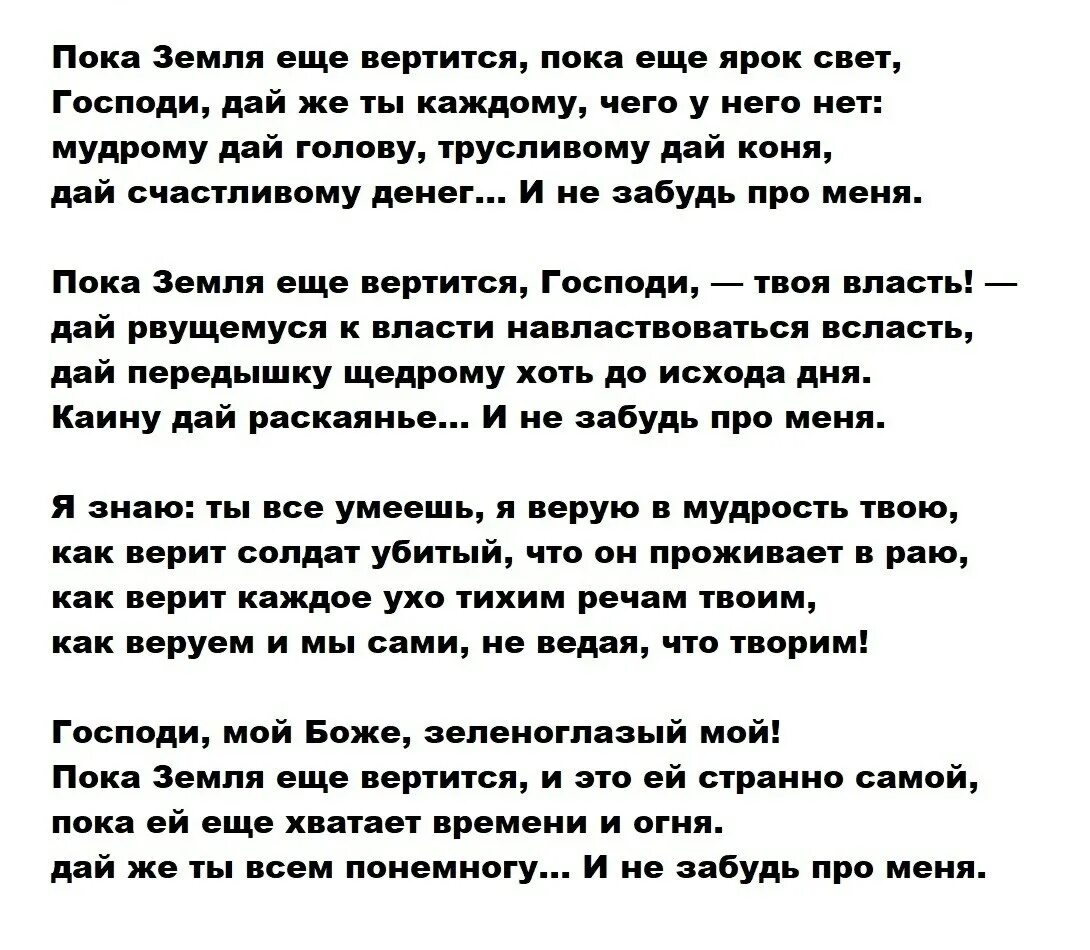 Пока Земля еще вертится, пока еще ярок свет,
Господи, дай же ты каждому, чего у него нет:
мудрому дай голову, трусливому дай коня,
дай счастливому денег... И не забудь про меня.

Пока Земля еще вертится, Господи, — твоя власть! —
дай рвущемуся к власти навластвоваться всласть,
дай передышку щедрому хоть до исхода дня.
Каину дай раскаянье... И не забудь про меня.

Я знаю: ты все умеешь, я верую в мудрость твою,
как верит солдат убитый, что он проживает в раю,
как верит каждое ухо тихим речам твоим,
как веруем и мы сами, не ведая, что творим!

Господи, мой Боже, зеленоглазый мой!
Пока Земля еще вертится, и это ей странно самой,
пока ей еще хватает времени и огня.
дай же ты всем понемногу... И не забудь про меня.